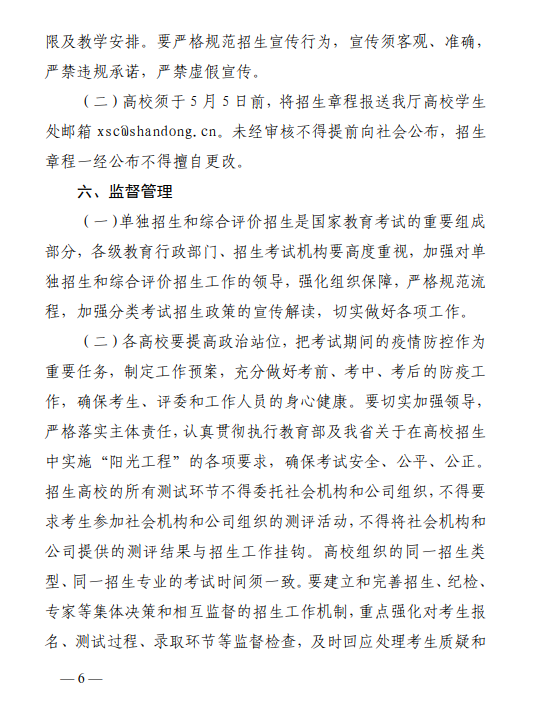 限及教学安排。要严格规范招生宣传行为，宣传须客观、准确，严禁违规承诺，严禁虚假宣传。

（二）高校须于5月5日前，将招生章程报送我厅高校学生处邮箱 xsc@shandong.cn。未经审核不得提前向社会公布，招生章程一经公布不得擅自更改。

六、监督管理

（一）单独招生和综合评价招生是国家教育考试的重要组成部分，各级教育行政部门、招生考试机构要高度重视，加强对单独招生和综合评价招生工作的领导，强化组织保障，严格规范流程，加强分类考试招生政策的宣传解读，切实做好各项工作。

（二）各高校要提高政治站位，把考试期间的疫情防控作为重要任务，制定工作预案，充分做好考前、考中、考后的防疫工作，确保考生、评委和工作人员的身心健康。要切实加强领导，严格落实主体责任，认真贯彻执行教育部及我省关于在高校招生中实施“阳光工程”的各项要求，确保考试安全、公平、公正。招生高校的所有测试环节不得委托社会机构和公司组织，不得要求考生参加社会机构和公司组织的测评活动，不得将社会机构和公司提供的测评结果与招生工作挂钩。高校组织的同一招生类型、同一招生专业的考试时间须一致。要建立和完善招生、纪检、专家等集体决策和相互监督的招生工作机制，重点强化对考生报名、测试过程、录取环节等监督检查，及时回应处理考生质疑和

—6—